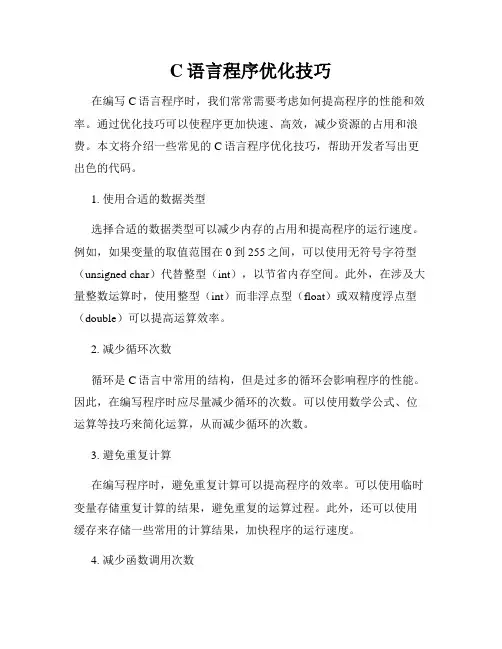 C 语言程序优化技巧

在编写 C 语言程序时，我们常常需要考虑如何提高程序的性能和效率。通过优化技巧可以使程序更加快速、高效，减少资源的占用和浪费。本文将介绍一些常见的 C 语言程序优化技巧，帮助开发者写出更出色的代码。

1. 使用合适的数据类型

选择合适的数据类型可以减少内存的占用和提高程序的运行速度。例如，如果变量的取值范围在 0 到 255 之间，可以使用无符号字符型（unsigned char）代替整型（int），以节省内存空间。此外，在涉及大量整数运算时，使用整型（int）而非浮点型（float）或双精度浮点型（double）可以提高运算效率。

2. 减少循环次数

循环是 C 语言中常用的结构，但是过多的循环会影响程序的性能。因此，在编写程序时应尽量减少循环的次数。可以使用数学公式、位运算等技巧来简化运算，从而减少循环的次数。

3. 避免重复计算

在编写程序时，避免重复计算可以提高程序的效率。可以使用临时变量存储重复计算的结果，避免重复的运算过程。此外，还可以使用缓存来存储一些常用的计算结果，加快程序的运行速度。

4. 减少函数调用次数